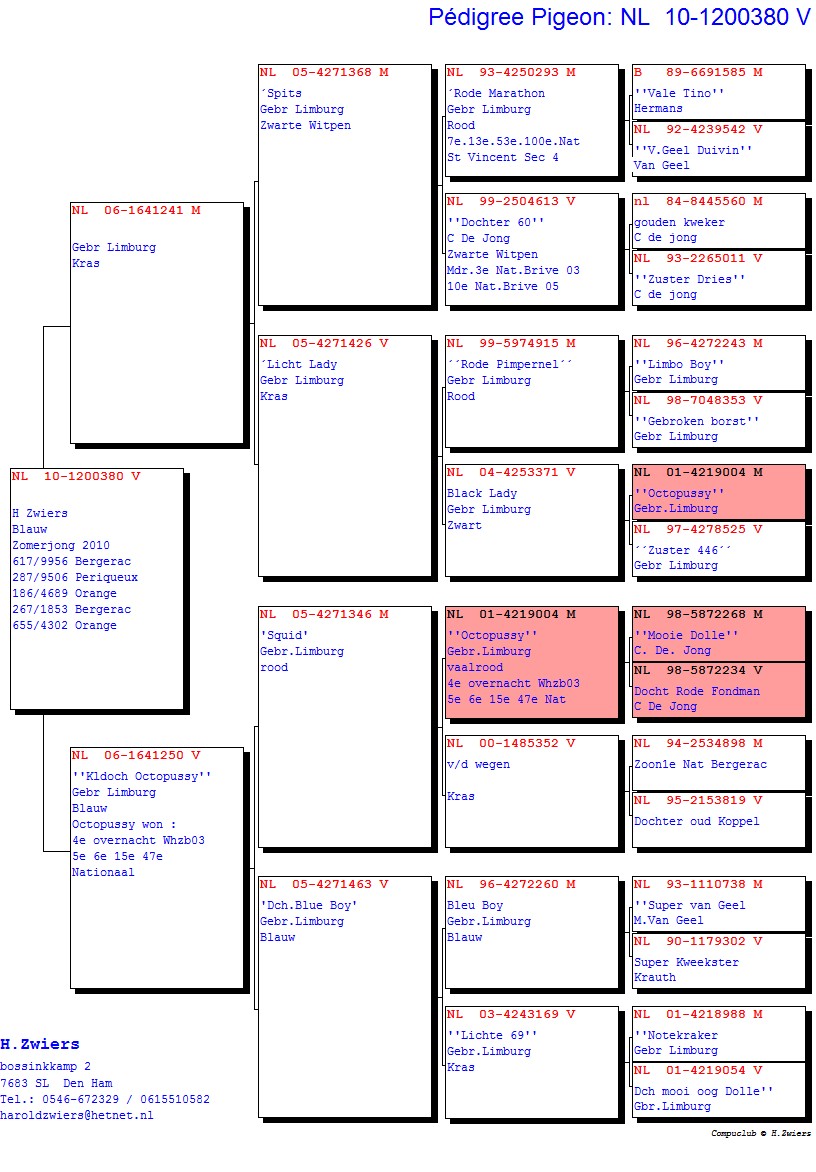 Pédigree Pigeon: NL 10-1200380 V

NL 10-1200380 V

H Zwiers
Blauw
Zomerjong 2010
617/9956 Bergerac
287/9506 Periqueux
186/4689 Orange
267/1853 Bergerac
655/4302 Orange

NL 06-1641241 M

Gebr Limburg
Kras

NL 06-1641250 V
''Kldoch Octopussy''
Gebr Limburg
Blauw
Octopussy won :
4e overnacht Whzb03
5e 6e 15e 47e
Nationaal

NL 05-4271368 M
´Spits
Gebr Limburg
Zwarte Witpen

NL 05-4271426 V
´Licht Lady
Gebr Limburg
Kras

NL 05-4271346 M
'Squid'
Gebr.Limburg
rood

NL 05-4271463 V
'Dch.Blue Boy'
Gebr.Limburg
Blauw

NL 93-4250293 M
´Rode Marathon
Gebr Limburg
Rood
7e.13e.53e.100e.Nat
St Vincent Sec 4

NL 99-2504613 V
''Dochter 60''
C De Jong
Zwarte Witpen
Mdr.3e Nat.Brive 03
10e Nat.Brive 05

NL 99-5974915 M
´´Rode Pimpernel´´
Gebr Limburg
Rood

NL 04-4253371 V
Black Lady
Gebr Limburg
Zwart

NL 01-4219004 M
''Octopussy''
Gebr.Limburg
vaalrood
4e overnacht Whzb03
5e 6e 15e 47e Nat

NL 00-1485352 V
v/d wegen

Kras

NL 96-4272260 M
Bleu Boy
Gebr.Limburg
Blauw

NL 03-4243169 V
''Lichte 69''
Gebr.Limburg
Kras

B 89-6691585 M
''Vale Tino''
Hermans

NL 92-4239542 V
''V.Geel Duivin''
Van Geel

nl 84-8445560 M
gouden kweker
C de jong

NL 93-2265011 V
''Zuster Dries''
C de jong

NL 96-4272243 M
''Limbo Boy''
Gebr Limburg

NL 98-7048353 V
''Gebroken borst''
Gebr Limburg

NL 01-4219004 M
''Octopussy''
Gebr.Limburg

NL 97-4278525 V
´´Zuster 446´´
Gebr Limburg

NL 98-5872268 M
''Mooie Dolle''
C. De. Jong

NL 98-5872234 V
Docht Rode Fondman
C De Jong

NL 94-2534898 M
Zoon1e Nat Bergerac

NL 95-2153819 V
Dochter oud Koppel

NL 93-1110738 M
''Super van Geel
M.Van Geel

NL 90-1179302 V
Super Kweekster
Krauth

NL 01-4218988 M
''Notekraker
Gebr Limburg

NL 01-4219054 V
Dch mooi oog Dolle''
Gbr.Limburg

H.Zwiers
bossinkkamp 2
7683 SL Den Ham
Tel.: 0546-672329 / 0615510582
haroldzwiers@hetnet.nl

Compuclub © H.Zwiers